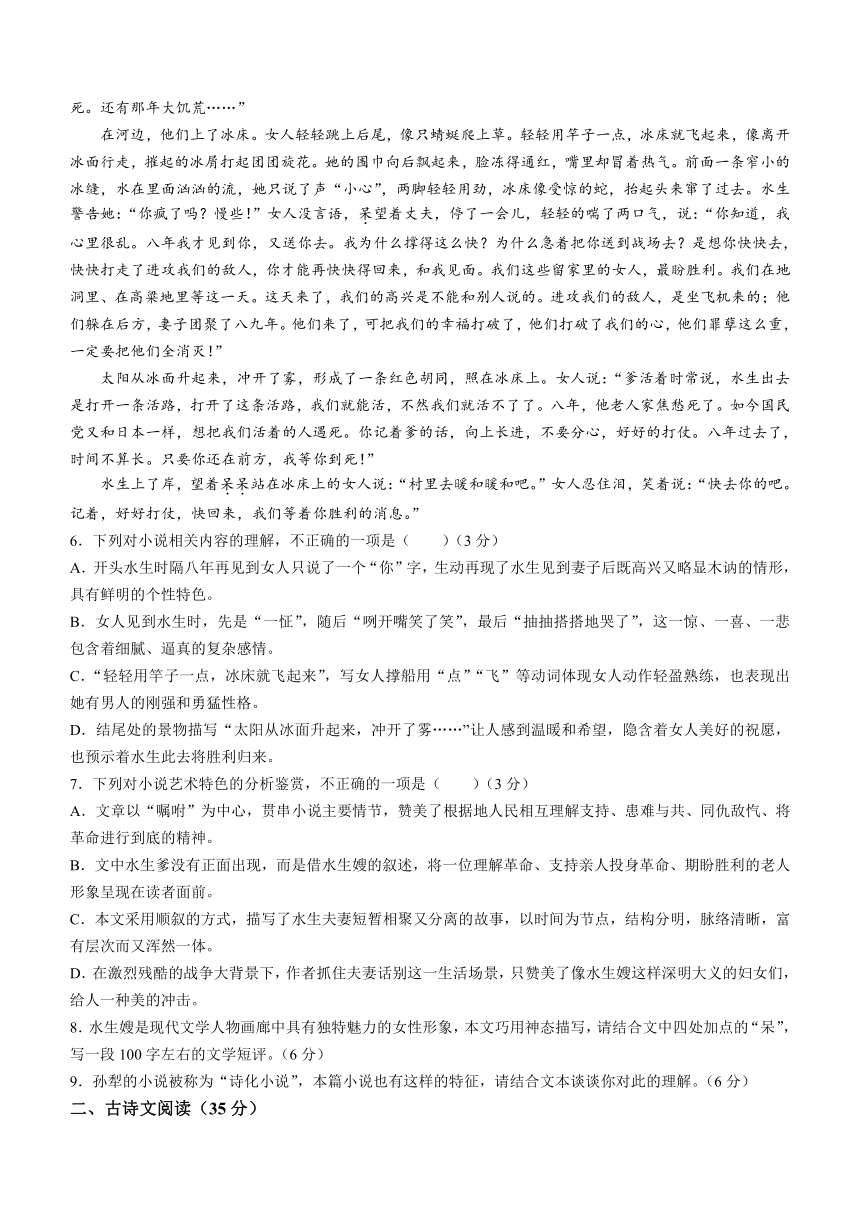 死。还有那年大饥荒……”

在河边，他们上了冰床。女人轻轻跳上后尾，像只蜻蜓爬上草。轻轻用竿子一点，冰床就飞起来，像离开冰面行走，推起的冰屑打起团团旋花。她的围巾向后飘起来，脸冻得通红，嘴里却冒着热气。前面一条窄小的冰缝，水在里面汹汹的流，她只说了声“小心”，两脚轻轻用劲，冰床像受惊的蛇，抬起头来窜了过去。水生警告她：“你疯了吗？慢些！”女人没言语，呆望着丈夫，停了一会儿，轻轻的喘了两口气，说：“你知道，我心里很乱。八年我才见到你，又送你去。我为什么撑得这么快？为什么急着把你送到战场去？是想你快快去，快快打走了进攻我们的敌人，你才能再快快得回来，和我见面。我们这些留家里的女人，最盼胜利。我们在地洞里、在高粱地里等这一天。这天来了，我们的高兴是不能和别人说的。进攻我们的敌人，是坐飞机来的；他们躲在后方，妻子团聚了八九年。他们来了，可把我们的幸福打破了，他们打破了我们的心，他们罪孽这么重，一定要把他们全消灭！”

太阳从冰面升起来，冲开了雾，形成了一条红色胡同，照在冰床上。女人说：“爹活着时常说，水生出去是打开一条活路，打开了这条活路，我们就能活，不然我们就活不了了。八年，他老人家焦愁死了。如今国民党又和日本一样，想把我们活着的人逼死。你记着爹的话，向上长进，不要分心，好好的打仗。八年过去了，时间不算长。只要你还在前方，我等你到死！”

水生上了岸，望着呆呆站在冰床上的女人说：“村里去暖和暖和吧。”女人忍住泪，笑着说：“快去你的吧。记着，好好打仗，快回来，我们等着你胜利的消息。”

6．下列对小说相关内容的理解，不正确的一项是（　　）（3分）

A．开头水生时隔八年再见到女人只说了一个“你”字，生动再现了水生见到妻子后既高兴又略显木讷的情形，具有鲜明的个性特色。

B．女人见到水生时，先是“一怔”，随后“咧开嘴笑了笑”，最后“抽抽搭搭地哭了”，这一惊、一喜、一悲包含着细腻、逼真的复杂感情。

C．“轻轻用竿子一点，冰床就飞起来”，写女人撑船用“点”“飞”等动词体现女人动作轻盈熟练，也表现出她有男人的刚强和勇猛性格。

D．结尾处的景物描写“太阳从冰面升起来，冲开了雾……”让人感到温暖和希望，隐含着女人美好的祝愿，也预示着水生此去将胜利归来。

7．下列对小说艺术特色的分析鉴赏，不正确的一项是（　　）（3分）

A．文章以“嘱咐”为中心，贯串小说主要情节，赞美了根据地人民相互理解支持、患难与共、同仇敌忾、将革命进行到底的精神。

B．文中水生爹没有正面出现，而是借水生嫂的叙述，将一位理解革命、支持亲人投身革命、期盼胜利的老人形象呈现在读者面前。

C．本文采用顺叙的方式，描写了水生夫妻短暂相聚又分离的故事，以时间为节点，结构分明，脉络清晰，富有层次而又浑然一体。

D．在激烈残酷的战争大背景下，作者抓住夫妻话别这一生活场景，只赞美了像水生嫂这样深明大义的妇女们，给人一种美的冲击。

8．水生嫂是现代文学人物画廊中具有独特魅力的女性形象，本文巧用神态描写，请结合文中四处加点的“呆”，写一段100字左右的文学短评。（6分）

9．孙犁的小说被称为“诗化小说”，本篇小说也有这样的特征，请结合文本谈谈你对此的理解。（6分）

二、古诗文阅读（35分）